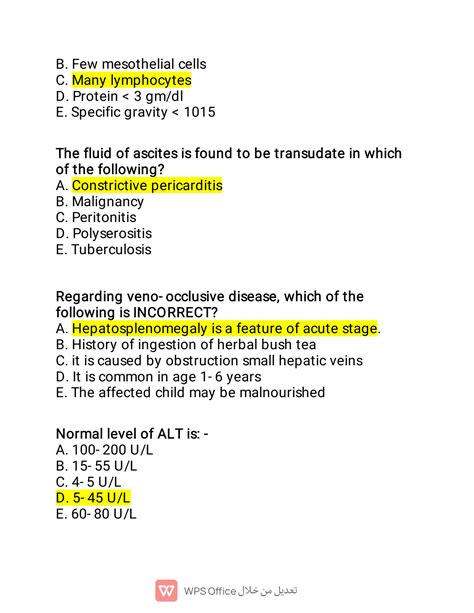 B. Few mesothelial cells
C. Many lymphocytes
D. Protein < 3 gm/dl
E. Specific gravity < 1015

The fluid of ascites is found to be transudate in which of the following?
A. Constrictive pericarditis
B. Malignancy
C. Peritonitis
D. Polyserositis
E. Tuberculosis

Regarding veno- occlusive disease, which of the following is INCORRECT?
A. Hepatosplenomegaly is a feature of acute stage.
B. History of ingestion of herbal bush tea
C. it is caused by obstruction small hepatic veins
D. It is common in age 1- 6 years
E. The affected child may be malnourished

Normal level of ALT is: -
A. 100- 200 U/L
B. 15- 55 U/L
C. 4- 5 U/L
D. 5- 45 U/L
E. 60- 80 U/L

WPS Office تعديل من خلال